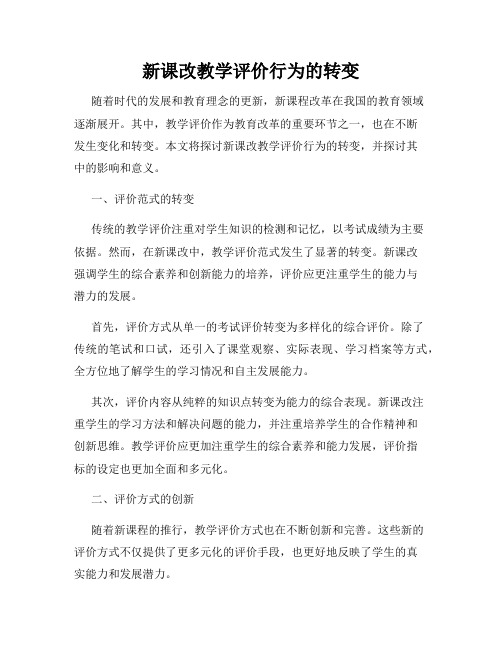 新课改教学评价行为的转变

随着时代的发展和教育理念的更新，新课程改革在我国的教育领域逐渐展开。其中，教学评价作为教育改革的重要环节之一，也在不断发生变化和转变。本文将探讨新课改教学评价行为的转变，并探讨其中的影响和意义。

一、评价范式的转变

传统的教学评价注重对学生知识的检测和记忆，以考试成绩为主要依据。然而，在新课改中，教学评价范式发生了显著的转变。新课改强调学生的综合素养和创新能力的培养，评价应更注重学生的能力与潜力的发展。

首先，评价方式从单一的考试评价转变为多样化的综合评价。除了传统的笔试和口试，还引入了课堂观察、实际表现、学习档案等方式，全方位地了解学生的学习情况和自主发展能力。

其次，评价内容从纯粹的知识点转变为能力的综合表现。新课改注重学生的学习方法和解决问题的能力，并注重培养学生的合作精神和创新思维。教学评价应更加注重学生的综合素养和能力发展，评价指标的设定也更加全面和多元化。

二、评价方式的创新

随着新课程的推行，教学评价方式也在不断创新和完善。这些新的评价方式不仅提供了更多元化的评价手段，也更好地反映了学生的真实能力和发展潜力。